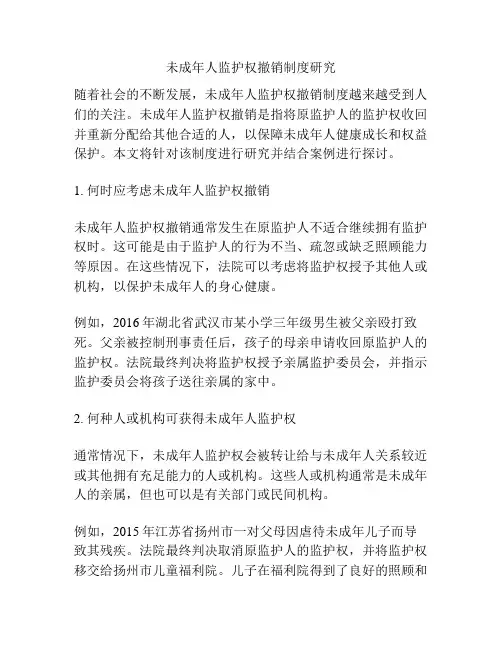 未成年人监护权撤销制度研究

随着社会的不断发展，未成年人监护权撤销制度越来越受到人们的关注。未成年人监护权撤销是指将原监护人的监护权收回并重新分配给其他合适的人，以保障未成年人健康成长和权益保护。本文将针对该制度进行研究并结合案例进行探讨。

1. 何时应考虑未成年人监护权撤销

未成年人监护权撤销通常发生在原监护人不适合继续拥有监护权时。这可能是由于监护人的行为不当、疏忽或缺乏照顾能力等原因。在这些情况下，法院可以考虑将监护权授予其他人或机构，以保护未成年人的身心健康。

例如，2016 年湖北省武汉市某小学三年级男生被父亲殴打致死。父亲被控制刑事责任后，孩子的母亲申请收回原监护人的监护权。法院最终判决将监护权授予亲属监护委员会，并指示监护委员会将孩子送往亲属的家中。

2. 何种人或机构可获得未成年人监护权

通常情况下，未成年人监护权会被转让给与未成年人关系较近或其他拥有充足能力的人或机构。这些人或机构通常是未成年人的亲属，但也可以是有关部门或民间机构。

例如，2015 年江苏省扬州市一对父母因虐待未成年儿子而导致其残疾。法院最终判决取消原监护人的监护权，并将监护权移交给扬州市儿童福利院。儿子在福利院得到了良好的照顾和